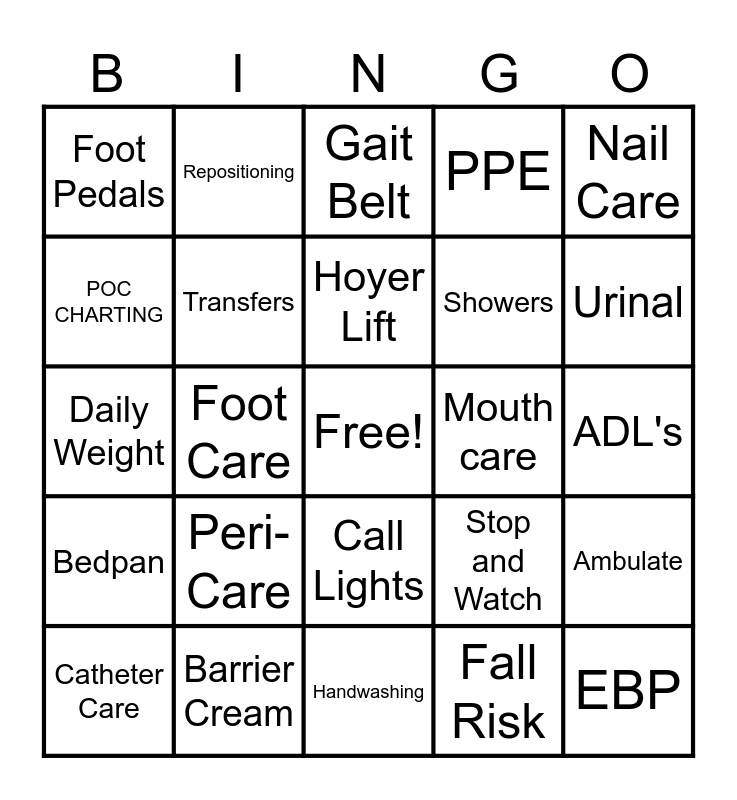 | B | I | N | G | O |
|---|---|---|---|---|
| Foot Pedals | Repositioning | Gait Belt | PPE | Nail Care |
| POC CHARTING | Transfers | Hoyer Lift | Showers | Urinal |
| Daily Weight | Foot Care | Free! | Mouth care | ADL's |
| Bedpan | Peri-Care | Call Lights | Stop and Watch | Ambulate |
| Catheter Care | Barrier Cream | Handwashing | Fall Risk | EBP |